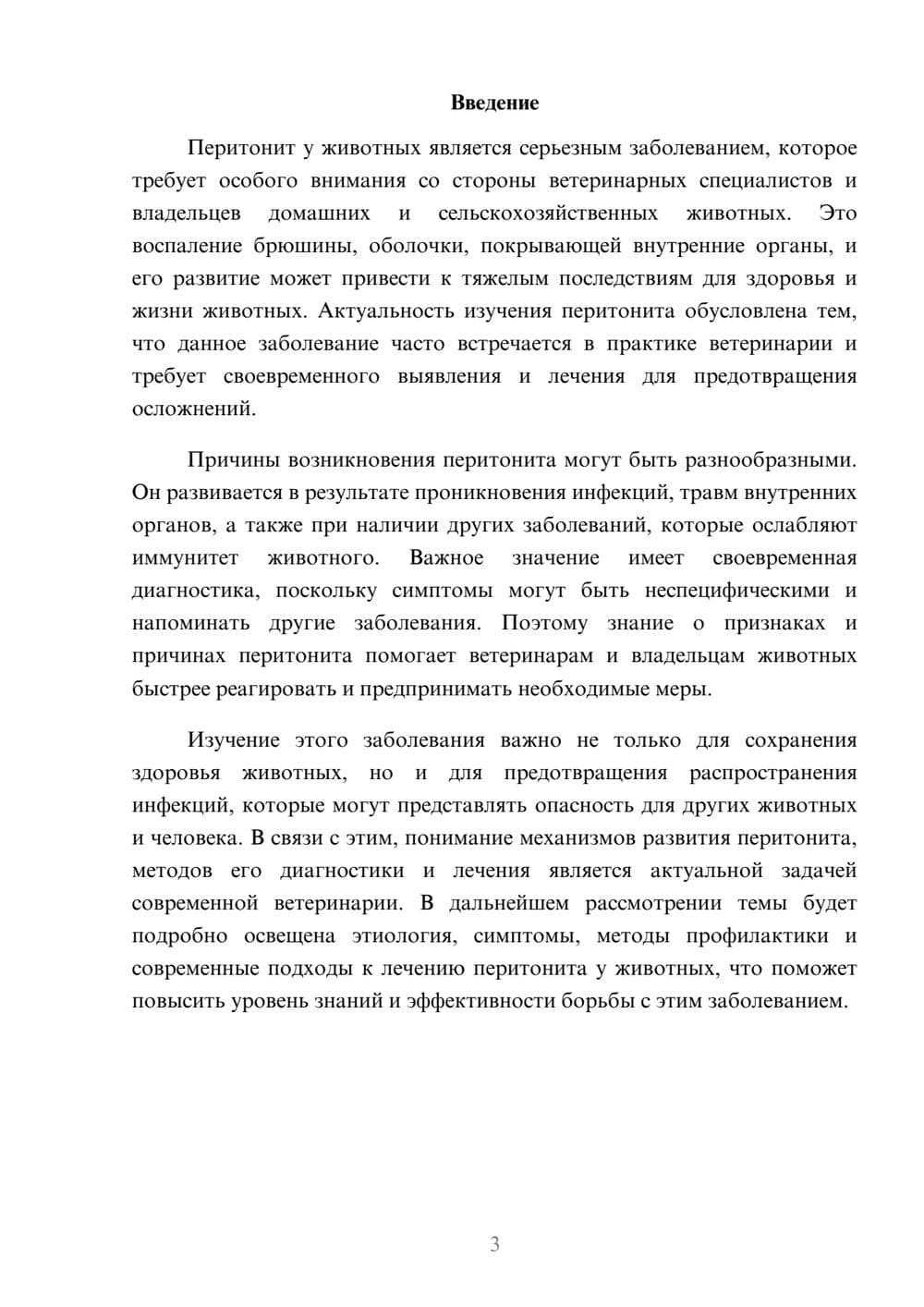 Введение

Перитонит у животных является серьезным заболеванием, которое требует особого внимания со стороны ветеринарных специалистов и владельцев домашних и сельскохозяйственных животных. Это воспаление брюшины, оболочки, покрывающей внутренние органы, и его развитие может привести к тяжелым последствиям для здоровья и жизни животных. Актуальность изучения перитонита обусловлена тем, что данное заболевание часто встречается в практике ветеринарии и требует своевременного выявления и лечения для предотвращения осложнений.

Причины возникновения перитонита могут быть разнообразными. Он развивается в результате проникновения инфекций, травм внутренних органов, а также при наличии других заболеваний, которые ослабляют иммунитет животного. Важное значение имеет своевременная диагностика, поскольку симптомы могут быть неспецифическими и напоминать другие заболевания. Поэтому знание о признаках и причинах перитонита помогает ветеринарам и владельцам животных быстрее реагировать и предпринимать необходимые меры.

Изучение этого заболевания важно не только для сохранения здоровья животных, но и для предотвращения распространения инфекций, которые могут представлять опасность для других животных и человека. В связи с этим, понимание механизмов развития перитонита, методов его диагностики и лечения является актуальной задачей современной ветеринарии. В дальнейшем рассмотрении темы будет подробно освещена этиология, симптомы, методы профилактики и современные подходы к лечению перитонита у животных, что поможет повысить уровень знаний и эффективности борьбы с этим заболеванием.

3